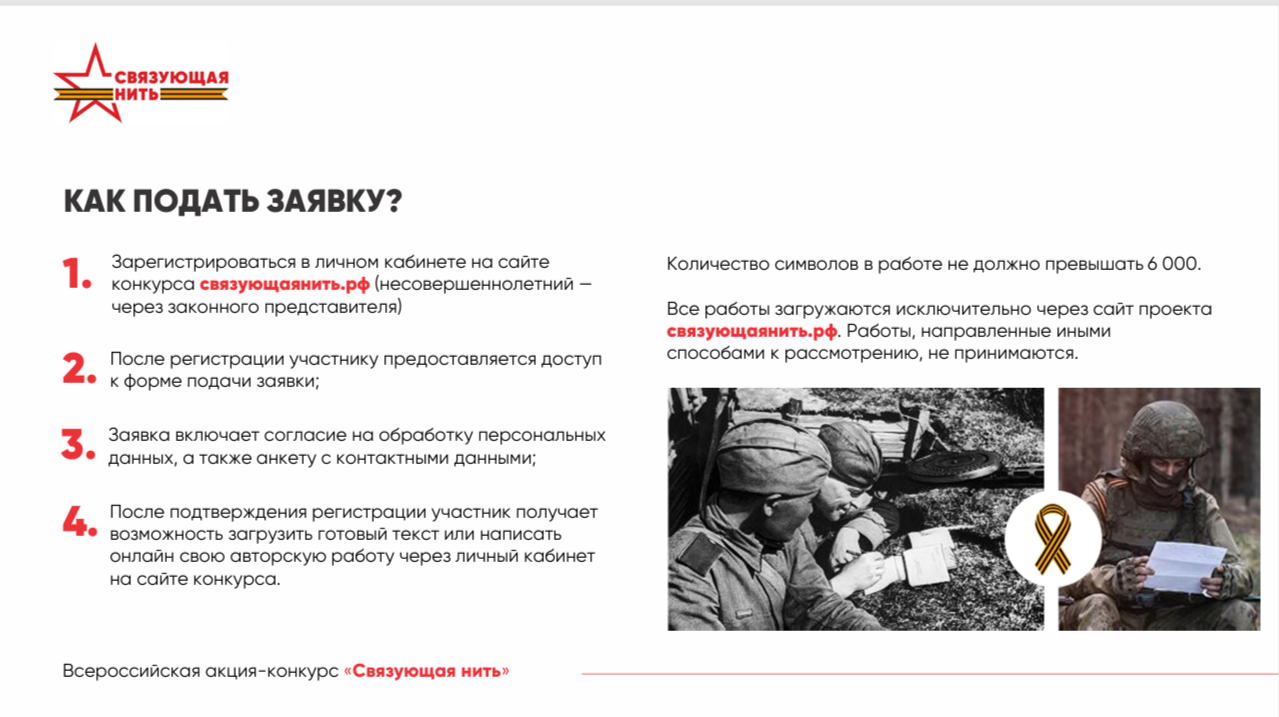 СВЯЗУЮЩАЯ НИТЬ

КАК ПОДАТЬ ЗАЯВКУ?

1. Зарегистрироваться в личном кабинете на сайте конкурса связующаянить.рф (несовершеннолетний — через законного представителя)

2. После регистрации участнику предоставляется доступ к форме подачи заявки;

3. Заявка включает согласие на обработку персональных данных, а также анкету с контактными данными;

4. После подтверждения регистрации участник получает возможность загрузить готовый текст или написать онлайн свою авторскую работу через личный кабинет на сайте конкурса.

Количество символов в работе не должно превышать 6 000.

Все работы загружаются исключительно через сайт проекта связующаянить.рф. Работы, направленные иными способами к рассмотрению, не принимаются.

Всероссийская акция-конкурс «Связующая нить»